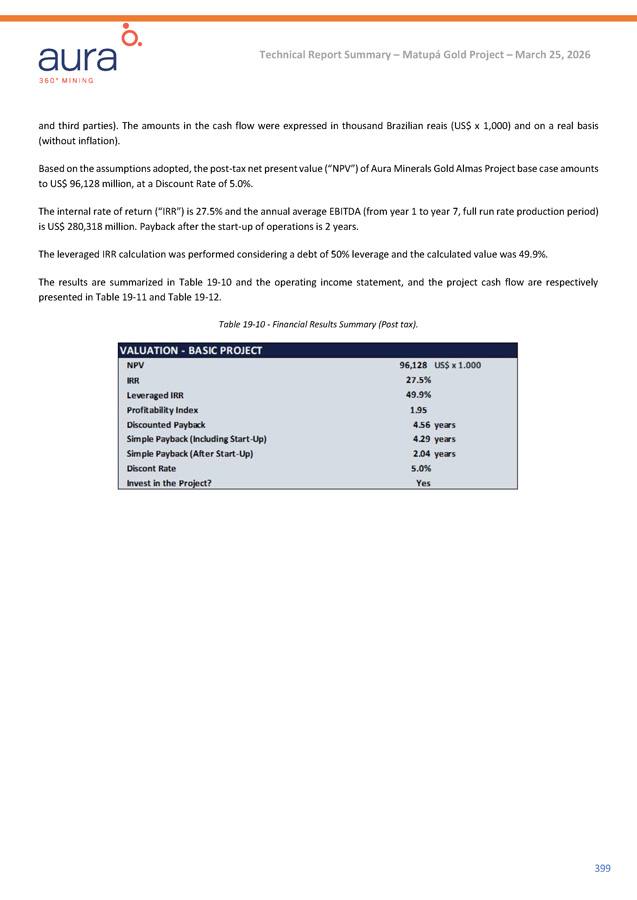 aura
360° MINING

Technical Report Summary – Matupá Gold Project – March 25, 2026

and third parties). The amounts in the cash flow were expressed in thousand Brazilian reais (US$ x 1,000) and on a real basis (without inflation).

Based on the assumptions adopted, the post-tax net present value ("NPV") of Aura Minerals Gold Almas Project base case amounts to US$ 96,128 million, at a Discount Rate of 5.0%.

The internal rate of return ("IRR") is 27.5% and the annual average EBITDA (from year 1 to year 7, full run rate production period) is US$ 280,318 million. Payback after the start-up of operations is 2 years.

The leveraged IRR calculation was performed considering a debt of 50% leverage and the calculated value was 49.9%.

The results are summarized in Table 19-10 and the operating income statement, and the project cash flow are respectively presented in Table 19-11 and Table 19-12.

Table 19-10 - Financial Results Summary (Post tax).

| VALUATION - BASIC PROJECT | | |
|---|---|---|
| NPV | 96,128 | US$ x 1.000 |
| IRR | 27.5% | |
| Leveraged IRR | 49.9% | |
| Profitability Index | 1.95 | |
| Discounted Payback | 4.56 | years |
| Simple Payback (Including Start-Up) | 4.29 | years |
| Simple Payback (After Start-Up) | 2.04 | years |
| Discont Rate | 5.0% | |
| Invest in the Project? | Yes | |

399